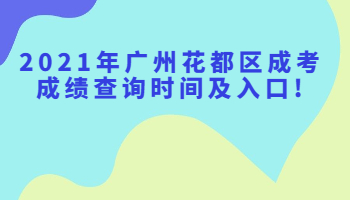 2021年广州花都区成考成绩查询时间及入口!